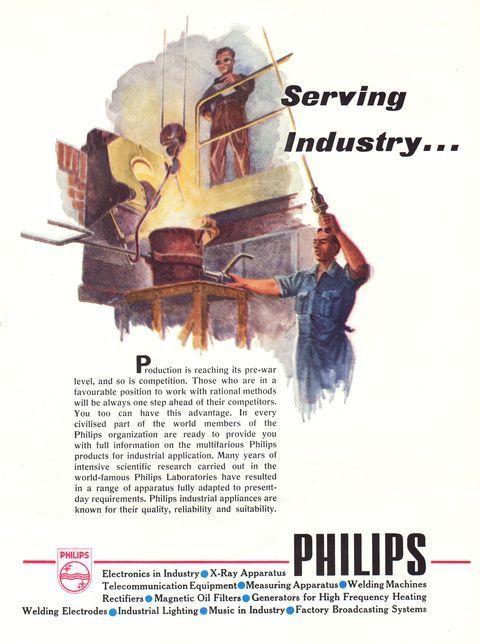 Serving Industry...

Production is reaching its pre-war level, and so is competition. Those who are in a favourable position to work with rational methods will be always one step ahead of their competitors. You too can have this advantage. In every civilised part of the world members of the Philips organization are ready to provide you with full information on the multifarious Philips products for industrial application. Many years of intensive scientific research carried out in the world-famous Philips Laboratories have resulted in a range of apparatus fully adapted to present-day requirements. Philips industrial appliances are known for their quality, reliability and suitability.

PHILIPS

PHILIPS

Electronics in Industry • X-Ray Apparatus
Telecommunication Equipment • Measuring Apparatus • Welding Machines
Rectifiers • Magnetic Oil Filters • Generators for High Frequency Heating
Welding Electrodes • Industrial Lighting • Music in Industry • Factory Broadcasting Systems